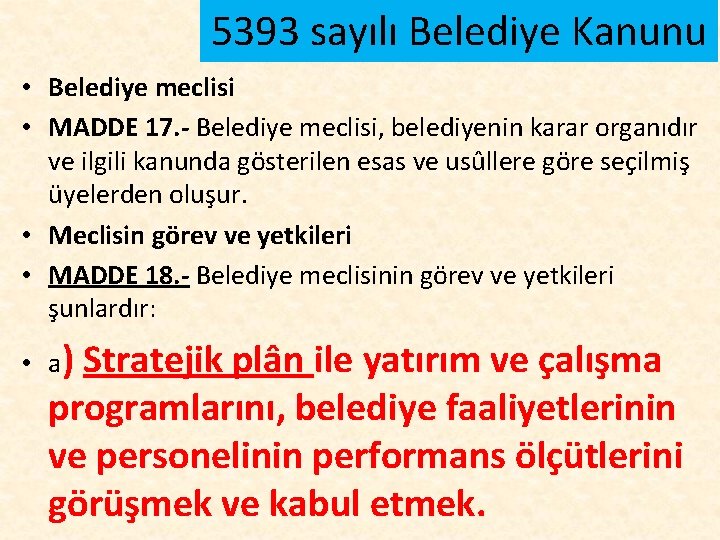 5393 sayılı Belediye Kanunu

• Belediye meclisi
• MADDE 17.- Belediye meclisi, belediyenin karar organıdır ve ilgili kanunda gösterilen esas ve usûllere göre seçilmiş üyelerden oluşur.
• Meclisin görev ve yetkileri
• MADDE 18.- Belediye meclisinin görev ve yetkileri şunlardır:
• a) Stratejik plân ile yatırım ve çalışma programlarını, belediye faaliyetlerinin ve personelinin performans ölçütlerini görüşmek ve kabul etmek.